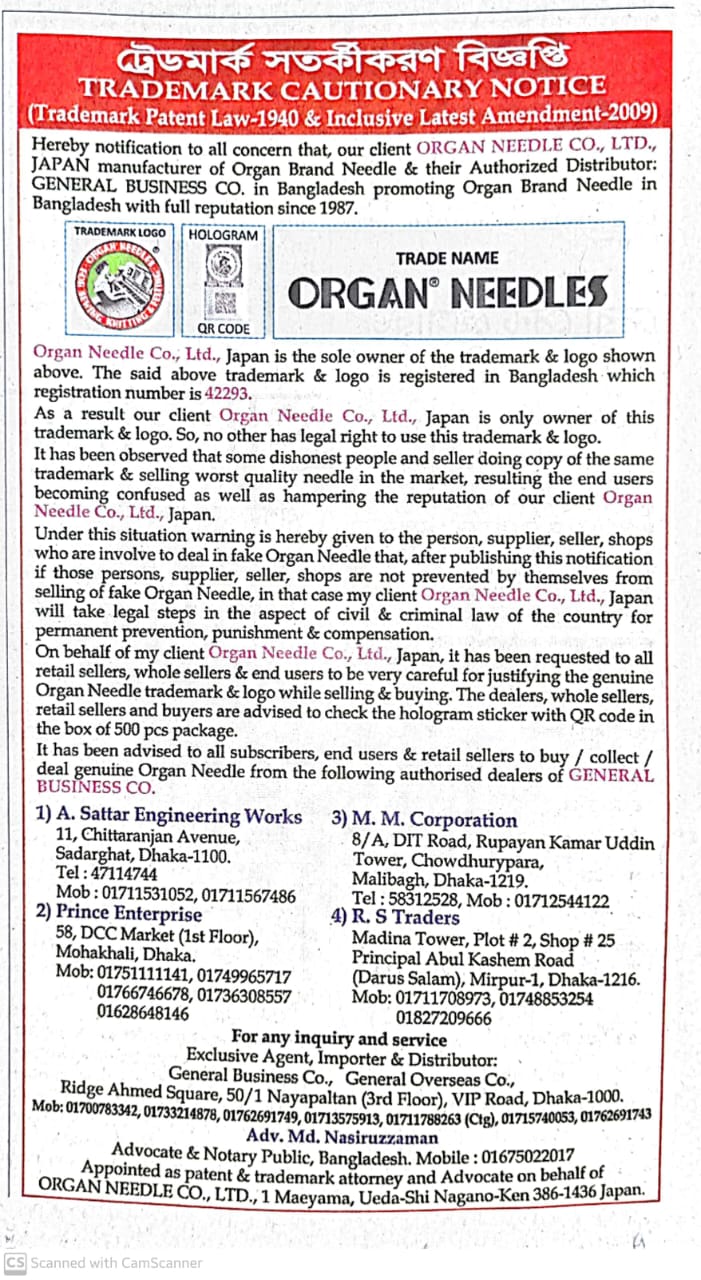 ট্রেডমার্ক সতর্কীকরণ বিজ্ঞপ্তি
TRADEMARK CAUTIONARY NOTICE
(Trademark Patent Law-1940 & Inclusive Latest Amendment-2009)

Hereby notification to all concern that, our client ORGAN NEEDLE CO., LTD., JAPAN manufacturer of Organ Brand Needle & their Authorized Distributor: GENERAL BUSINESS CO. in Bangladesh promoting Organ Brand Needle in Bangladesh with full reputation since 1987.

TRADEMARK LOGO
HOLOGRAM
QR CODE
TRADE NAME
ORGAN® NEEDLES

Organ Needle Co., Ltd., Japan is the sole owner of the trademark & logo shown above. The said above trademark & logo is registered in Bangladesh which registration number is 42293.
As a result our client Organ Needle Co., Ltd., Japan is only owner of this trademark & logo. So, no other has legal right to use this trademark & logo.
It has been observed that some dishonest people and seller doing copy of the same trademark & selling worst quality needle in the market, resulting the end users becoming confused as well as hampering the reputation of our client Organ Needle Co., Ltd., Japan.
Under this situation warning is hereby given to the person, supplier, seller, shops who are involve to deal in fake Organ Needle that, after publishing this notification if those persons, supplier, seller, shops are not prevented by themselves from selling of fake Organ Needle, in that case my client Organ Needle Co., Ltd., Japan will take legal steps in the aspect of civil & criminal law of the country for permanent prevention, punishment & compensation.
On behalf of my client Organ Needle Co., Ltd., Japan, it has been requested to all retail sellers, whole sellers & end users to be very careful for justifying the genuine Organ Needle trademark & logo while selling & buying. The dealers, whole sellers, retail sellers and buyers are advised to check the hologram sticker with QR code in the box of 500 pcs package.
It has been advised to all subscribers, end users & retail sellers to buy / collect / deal genuine Organ Needle from the following authorised dealers of GENERAL BUSINESS CO.

1) A. Sattar Engineering Works
11, Chittaranjan Avenue, Sadarghat, Dhaka-1100.
Tel : 47114744
Mob : 01711531052, 01711567486
2) Prince Enterprise
58, DCC Market (1st Floor), Mohakhali, Dhaka.
Mob: 01751111141, 01749965717 01766746678, 01736308557 01628648146

3) M. M. Corporation
8/A, DIT Road, Rupayan Kamar Uddin Tower, Chowdhurypara, Malibagh, Dhaka-1219.
Tel : 58312528, Mob : 01712544122
4) R. S Traders
Madina Tower, Plot # 2, Shop # 25 Principal Abul Kashem Road (Darus Salam), Mirpur-1, Dhaka-1216.
Mob: 01711708973, 01748853254 01827209666

For any inquiry and service
Exclusive Agent, Importer & Distributor:
General Business Co., General Overseas Co.,
Ridge Ahmed Square, 50/1 Nayapaltan (3rd Floor), VIP Road, Dhaka-1000.
Mob: 01700783342, 01733214878, 01762691749, 01713575913, 01711788263 (Ctg), 01715740053, 01762691743
Adv. Md. Nasiruzzaman
Advocate & Notary Public, Bangladesh. Mobile : 01675022017
Appointed as patent & trademark attorney and Advocate on behalf of ORGAN NEEDLE CO., LTD., 1 Maeyama, Ueda-Shi Nagano-Ken 386-1436 Japan.

CS Scanned with CamScanner